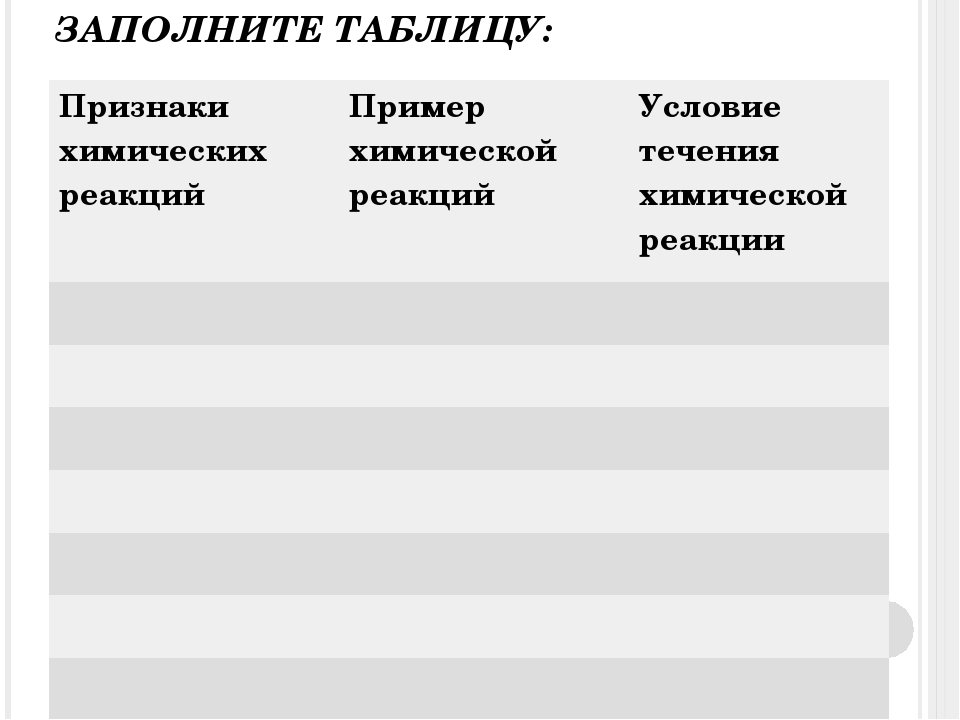 ЗАПОЛНИТЕ ТАБЛИЦУ:

| Признаки химических реакций | Пример химической реакций | Условие течения химической реакции |
|---|---|---|
| | | |
| | | |
| | | |
| | | |
| | | |
| | | |
| | | |